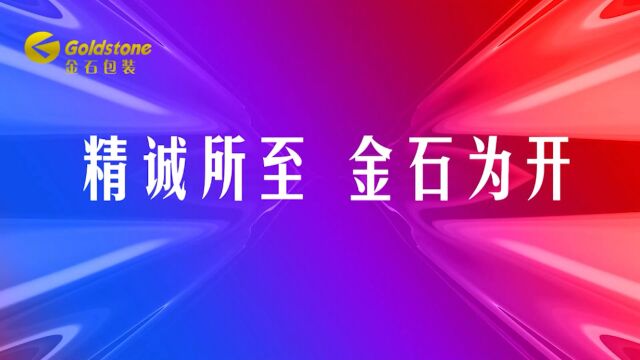 Goldstone
金石包装

精诚所至 金石为开